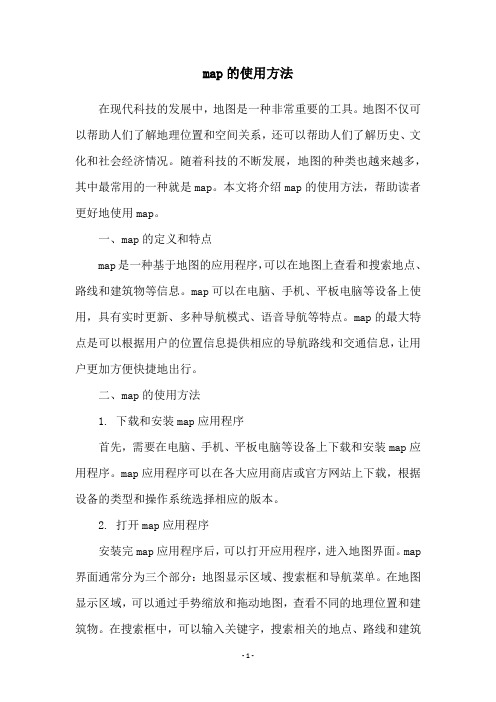 map的使用方法

在现代科技的发展中，地图是一种非常重要的工具。地图不仅可以帮助人们了解地理位置和空间关系，还可以帮助人们了解历史、文化和社会经济情况。随着科技的不断发展，地图的种类也越来越多，其中最常用的一种就是map。本文将介绍map的使用方法，帮助读者更好地使用map。

一、map的定义和特点

map是一种基于地图的应用程序，可以在地图上查看和搜索地点、路线和建筑物等信息。map可以在电脑、手机、平板电脑等设备上使用，具有实时更新、多种导航模式、语音导航等特点。map的最大特点是可以根据用户的位置信息提供相应的导航路线和交通信息，让用户更加方便快捷地出行。

二、map的使用方法

1. 下载和安装map应用程序

首先，需要在电脑、手机、平板电脑等设备上下载和安装map应用程序。map应用程序可以在各大应用商店或官方网站上下载，根据设备的类型和操作系统选择相应的版本。

2. 打开map应用程序

安装完map应用程序后，可以打开应用程序，进入地图界面。map界面通常分为三个部分：地图显示区域、搜索框和导航菜单。在地图显示区域，可以通过手势缩放和拖动地图，查看不同的地理位置和建筑物。在搜索框中，可以输入关键字，搜索相关的地点、路线和建筑

- 1 -